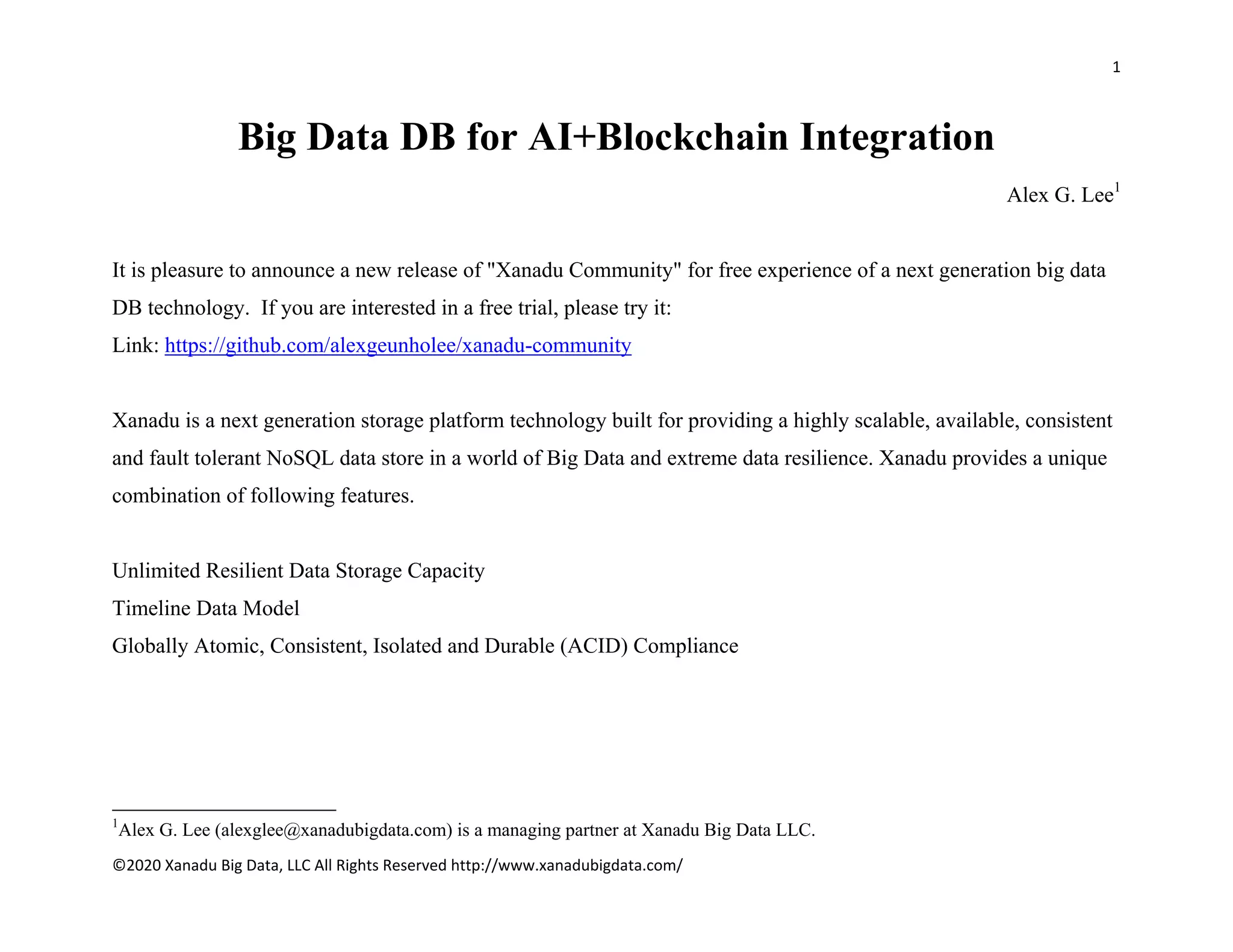 1

Big Data DB for AI+Blockchain Integration

Alex G. Lee$^1$

It is pleasure to announce a new release of "Xanadu Community" for free experience of a next generation big data DB technology. If you are interested in a free trial, please try it:
Link: https://github.com/alexgeunholee/xanadu-community

Xanadu is a next generation storage platform technology built for providing a highly scalable, available, consistent and fault tolerant NoSQL data store in a world of Big Data and extreme data resilience. Xanadu provides a unique combination of following features.

Unlimited Resilient Data Storage Capacity
Timeline Data Model
Globally Atomic, Consistent, Isolated and Durable (ACID) Compliance

$^1$Alex G. Lee (alexglee@xanadubigdata.com) is a managing partner at Xanadu Big Data LLC.

©2020 Xanadu Big Data, LLC All Rights Reserved http://www.xanadubigdata.com/